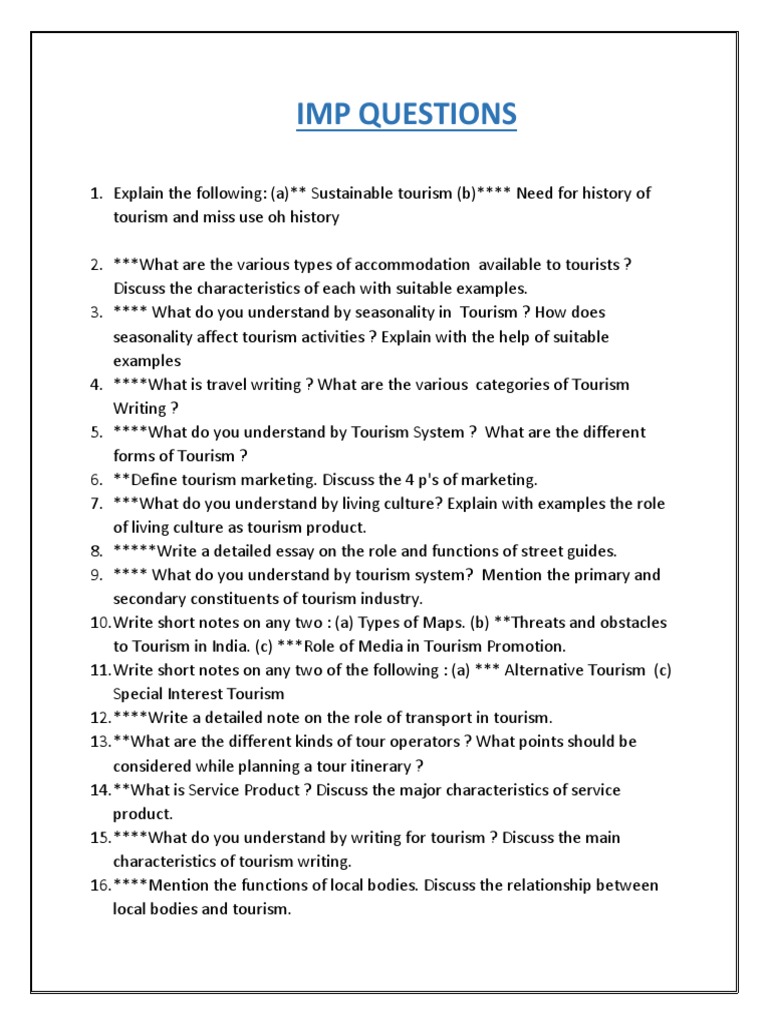 IMP QUESTIONS

1. Explain the following: (a)** Sustainable tourism (b)**** Need for history of tourism and miss use oh history

2. ***What are the various types of accommodation available to tourists ? Discuss the characteristics of each with suitable examples.
3. **** What do you understand by seasonality in Tourism ? How does seasonality affect tourism activities ? Explain with the help of suitable examples
4. ****What is travel writing ? What are the various categories of Tourism Writing ?
5. ****What do you understand by Tourism System ? What are the different forms of Tourism ?
6. **Define tourism marketing. Discuss the 4 p's of marketing.
7. ***What do you understand by living culture? Explain with examples the role of living culture as tourism product.
8. *****Write a detailed essay on the role and functions of street guides.
9. **** What do you understand by tourism system? Mention the primary and secondary constituents of tourism industry.
10. Write short notes on any two : (a) Types of Maps. (b) **Threats and obstacles to Tourism in India. (c) ***Role of Media in Tourism Promotion.
11. Write short notes on any two of the following : (a) *** Alternative Tourism (c) Special Interest Tourism
12. ****Write a detailed note on the role of transport in tourism.
13. **What are the different kinds of tour operators ? What points should be considered while planning a tour itinerary ?
14. **What is Service Product ? Discuss the major characteristics of service product.
15. ****What do you understand by writing for tourism ? Discuss the main characteristics of tourism writing.
16. ****Mention the functions of local bodies. Discuss the relationship between local bodies and tourism.